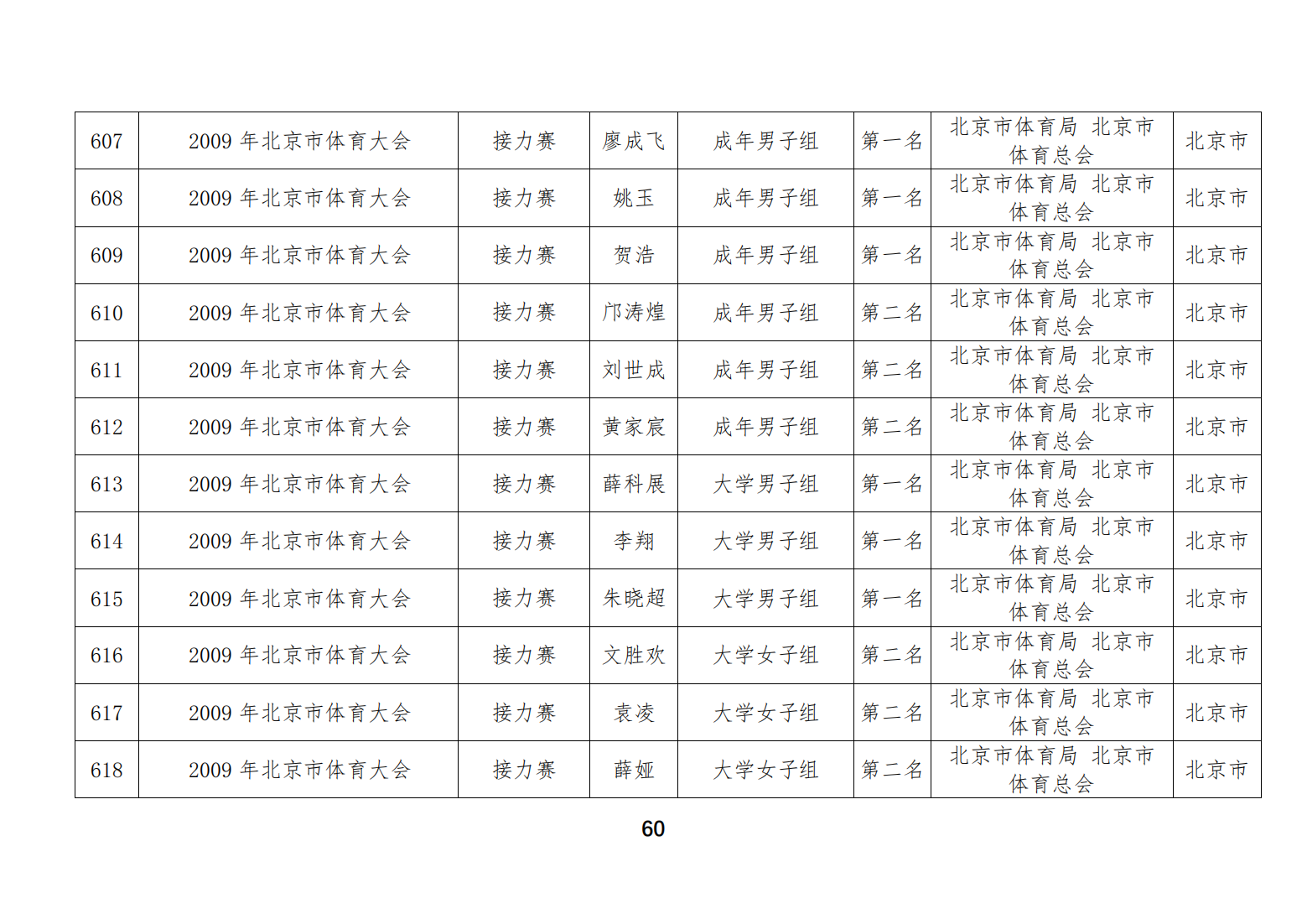 | 607 | 2009 年北京市体育大会 | 接力赛 | 廖成飞 | 成年男子组 | 第一名 | 北京市体育局 北京市体育总会 | 北京市 |
|---|---|---|---|---|---|---|---|
| 608 | 2009 年北京市体育大会 | 接力赛 | 姚玉 | 成年男子组 | 第一名 | 北京市体育局 北京市体育总会 | 北京市 |
| 609 | 2009 年北京市体育大会 | 接力赛 | 贺浩 | 成年男子组 | 第一名 | 北京市体育局 北京市体育总会 | 北京市 |
| 610 | 2009 年北京市体育大会 | 接力赛 | 邝涛煌 | 成年男子组 | 第二名 | 北京市体育局 北京市体育总会 | 北京市 |
| 611 | 2009 年北京市体育大会 | 接力赛 | 刘世成 | 成年男子组 | 第二名 | 北京市体育局 北京市体育总会 | 北京市 |
| 612 | 2009 年北京市体育大会 | 接力赛 | 黄家宸 | 成年男子组 | 第二名 | 北京市体育局 北京市体育总会 | 北京市 |
| 613 | 2009 年北京市体育大会 | 接力赛 | 薛科展 | 大学男子组 | 第一名 | 北京市体育局 北京市体育总会 | 北京市 |
| 614 | 2009 年北京市体育大会 | 接力赛 | 李翔 | 大学男子组 | 第一名 | 北京市体育局 北京市体育总会 | 北京市 |
| 615 | 2009 年北京市体育大会 | 接力赛 | 朱晓超 | 大学男子组 | 第一名 | 北京市体育局 北京市体育总会 | 北京市 |
| 616 | 2009 年北京市体育大会 | 接力赛 | 文胜欢 | 大学女子组 | 第二名 | 北京市体育局 北京市体育总会 | 北京市 |
| 617 | 2009 年北京市体育大会 | 接力赛 | 袁凌 | 大学女子组 | 第二名 | 北京市体育局 北京市体育总会 | 北京市 |
| 618 | 2009 年北京市体育大会 | 接力赛 | 薛娅 | 大学女子组 | 第二名 | 北京市体育局 北京市体育总会 | 北京市 |

60